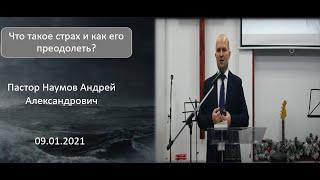 Что такое страх и как его преодолеть?

Пастор Наумов Андрей Александрович

09.01.2021